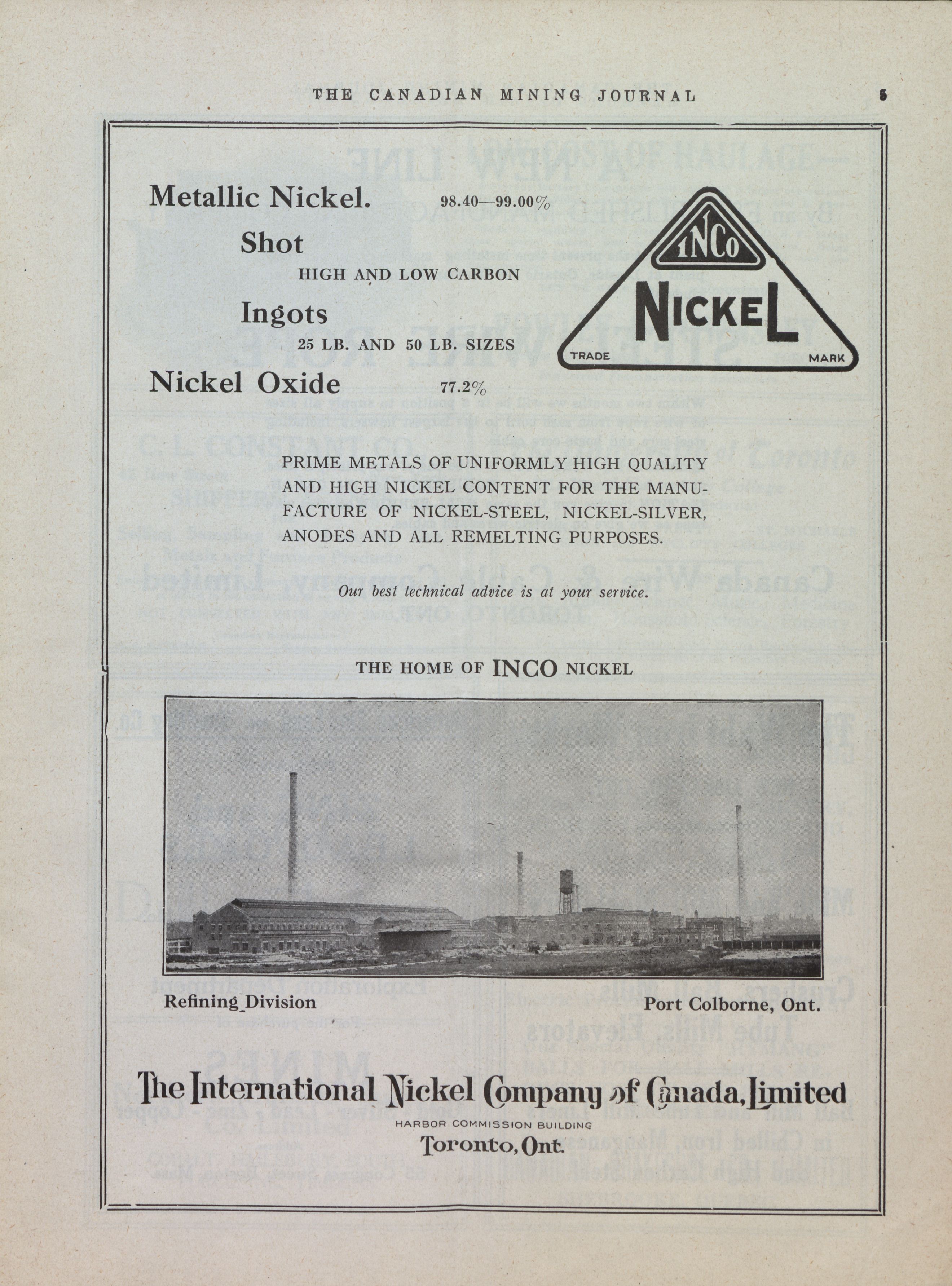 THE CANADIAN MINING JOURNAL 5

Metallic Nickel. 98.40—99.00%

Shot

HIGH AND LOW CARBON

Ingots

25 LB. AND 50 LB. SIZES

Nickel Oxide 77.2%

INCO NICKEL TRADE MARK

PRIME METALS OF UNIFORMLY HIGH QUALITY AND HIGH NICKEL CONTENT FOR THE MANUFACTURE OF NICKEL-STEEL, NICKEL-SILVER, ANODES AND ALL REMELTING PURPOSES.

Our best technical advice is at your service.

THE HOME OF INCO NICKEL

Refining Division

Port Colborne, Ont.

The International Nickel Company of Canada, Limited

HARBOR COMMISSION BUILDING

Toronto, Ont.